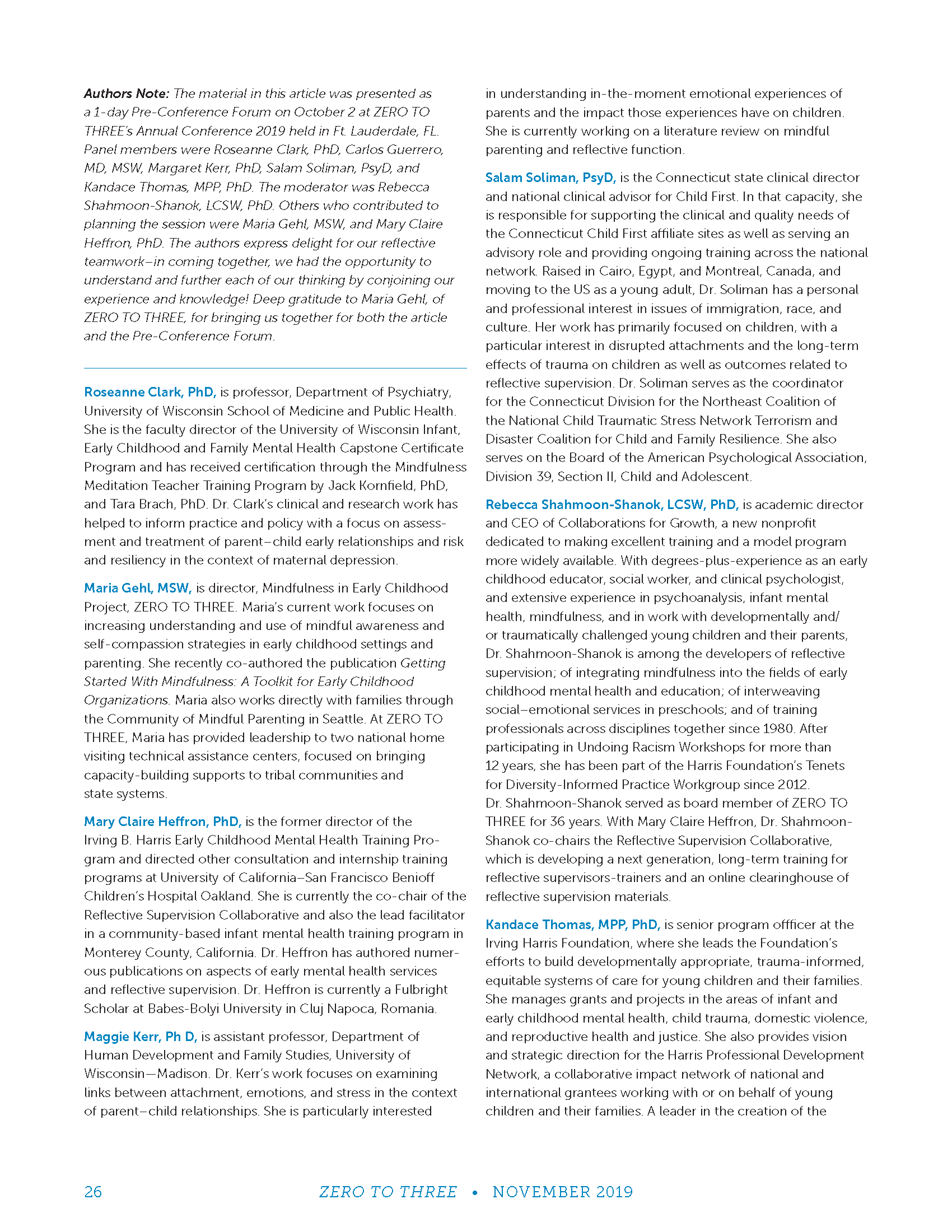 Authors Note: The material in this article was presented as a 1-day Pre-Conference Forum on October 2 at ZERO TO THREE's Annual Conference 2019 held in Ft. Lauderdale, FL. Panel members were Roseanne Clark, PhD, Carlos Guerrero, MD, MSW, Margaret Kerr, PhD, Salam Soliman, PsyD, and Kandace Thomas, MPP, PhD. The moderator was Rebecca Shahmoon-Shanok, LCSW, PhD. Others who contributed to planning the session were Maria Gehl, MSW, and Mary Claire Heffron, PhD. The authors express delight for our reflective teamwork–in coming together, we had the opportunity to understand and further each of our thinking by conjoining our experience and knowledge! Deep gratitude to Maria Gehl, of ZERO TO THREE, for bringing us together for both the article and the Pre-Conference Forum.

Roseanne Clark, PhD, is professor, Department of Psychiatry, University of Wisconsin School of Medicine and Public Health. She is the faculty director of the University of Wisconsin Infant, Early Childhood and Family Mental Health Capstone Certificate Program and has received certification through the Mindfulness Meditation Teacher Training Program by Jack Kornfield, PhD, and Tara Brach, PhD. Dr. Clark's clinical and research work has helped to inform practice and policy with a focus on assessment and treatment of parent–child early relationships and risk and resiliency in the context of maternal depression.

Maria Gehl, MSW, is director, Mindfulness in Early Childhood Project, ZERO TO THREE. Maria's current work focuses on increasing understanding and use of mindful awareness and self-compassion strategies in early childhood settings and parenting. She recently co-authored the publication Getting Started With Mindfulness: A Toolkit for Early Childhood Organizations. Maria also works directly with families through the Community of Mindful Parenting in Seattle. At ZERO TO THREE, Maria has provided leadership to two national home visiting technical assistance centers, focused on bringing capacity-building supports to tribal communities and state systems.

Mary Claire Heffron, PhD, is the former director of the Irving B. Harris Early Childhood Mental Health Training Program and directed other consultation and internship training programs at University of California–San Francisco Benioff Children's Hospital Oakland. She is currently the co-chair of the Reflective Supervision Collaborative and also the lead facilitator in a community-based infant mental health training program in Monterey County, California. Dr. Heffron has authored numerous publications on aspects of early mental health services and reflective supervision. Dr. Heffron is currently a Fulbright Scholar at Babes-Bolyi University in Cluj Napoca, Romania.

Maggie Kerr, Ph D, is assistant professor, Department of Human Development and Family Studies, University of Wisconsin—Madison. Dr. Kerr's work focuses on examining links between attachment, emotions, and stress in the context of parent–child relationships. She is particularly interested in understanding in-the-moment emotional experiences of parents and the impact those experiences have on children. She is currently working on a literature review on mindful parenting and reflective function.

Salam Soliman, PsyD, is the Connecticut state clinical director and national clinical advisor for Child First. In that capacity, she is responsible for supporting the clinical and quality needs of the Connecticut Child First affiliate sites as well as serving an advisory role and providing ongoing training across the national network. Raised in Cairo, Egypt, and Montreal, Canada, and moving to the US as a young adult, Dr. Soliman has a personal and professional interest in issues of immigration, race, and culture. Her work has primarily focused on children, with a particular interest in disrupted attachments and the long-term effects of trauma on children as well as outcomes related to reflective supervision. Dr. Soliman serves as the coordinator for the Connecticut Division for the Northeast Coalition of the National Child Traumatic Stress Network Terrorism and Disaster Coalition for Child and Family Resilience. She also serves on the Board of the American Psychological Association, Division 39, Section II, Child and Adolescent.

Rebecca Shahmoon-Shanok, LCSW, PhD, is academic director and CEO of Collaborations for Growth, a new nonprofit dedicated to making excellent training and a model program more widely available. With degrees-plus-experience as an early childhood educator, social worker, and clinical psychologist, and extensive experience in psychoanalysis, infant mental health, mindfulness, and in work with developmentally and/or traumatically challenged young children and their parents, Dr. Shahmoon-Shanok is among the developers of reflective supervision; of integrating mindfulness into the fields of early childhood mental health and education; of interweaving social–emotional services in preschools; and of training professionals across disciplines together since 1980. After participating in Undoing Racism Workshops for more than 12 years, she has been part of the Harris Foundation's Tenets for Diversity-Informed Practice Workgroup since 2012. Dr. Shahmoon-Shanok served as board member of ZERO TO THREE for 36 years. With Mary Claire Heffron, Dr. Shahmoon-Shanok co-chairs the Reflective Supervision Collaborative, which is developing a next generation, long-term training for reflective supervisors-trainers and an online clearinghouse of reflective supervision materials.

Kandace Thomas, MPP, PhD, is senior program offficer at the Irving Harris Foundation, where she leads the Foundation's efforts to build developmentally appropriate, trauma-informed, equitable systems of care for young children and their families. She manages grants and projects in the areas of infant and early childhood mental health, child trauma, domestic violence, and reproductive health and justice. She also provides vision and strategic direction for the Harris Professional Development Network, a collaborative impact network of national and international grantees working with or on behalf of young children and their families. A leader in the creation of the

26 ZERO TO THREE • NOVEMBER 2019